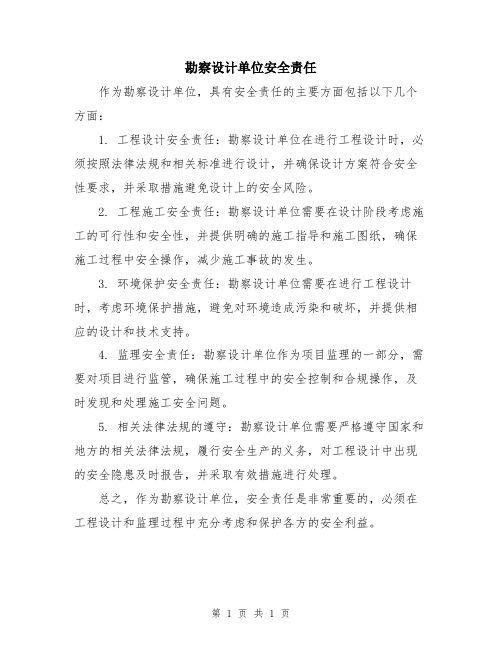 勘察设计单位安全责任

作为勘察设计单位，具有安全责任的主要方面包括以下几个方面：

1. 工程设计安全责任：勘察设计单位在进行工程设计时，必须按照法律法规和相关标准进行设计，并确保设计方案符合安全性要求，并采取措施避免设计上的安全风险。

2. 工程施工安全责任：勘察设计单位需要在设计阶段考虑施工的可行性和安全性，并提供明确的施工指导和施工图纸，确保施工过程中安全操作，减少施工事故的发生。

3. 环境保护安全责任：勘察设计单位需要在进行工程设计时，考虑环境保护措施，避免对环境造成污染和破坏，并提供相应的设计和技术支持。

4. 监理安全责任：勘察设计单位作为项目监理的一部分，需要对项目进行监管，确保施工过程中的安全控制和合规操作，及时发现和处理施工安全问题。

5. 相关法律法规的遵守：勘察设计单位需要严格遵守国家和地方的相关法律法规，履行安全生产的义务，对工程设计中出现的安全隐患及时报告，并采取有效措施进行处理。

总之，作为勘察设计单位，安全责任是非常重要的，必须在工程设计和监理过程中充分考虑和保护各方的安全利益。

第 1 页 共 1 页